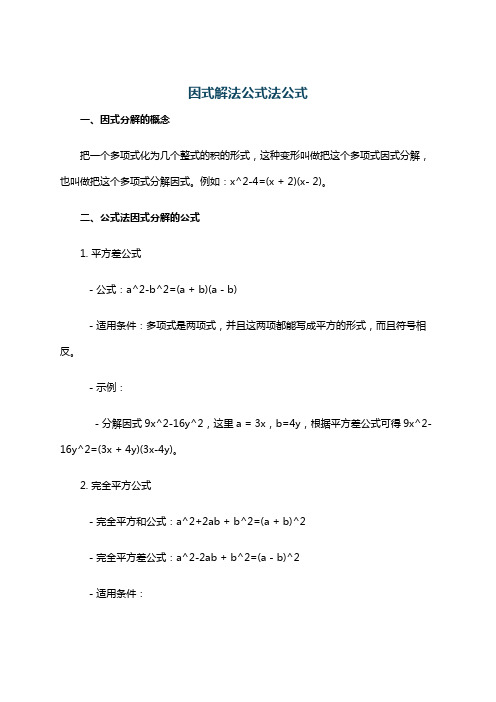 因式解法公式法公式

一、因式分解的概念

把一个多项式化为几个整式的积的形式，这种变形叫做把这个多项式因式分解，也叫做把这个多项式分解因式。例如：x^2-4=(x + 2)(x- 2)。

二、公式法因式分解的公式

1. 平方差公式

- 公式：a^2-b^2=(a + b)(a - b)

- 适用条件：多项式是两项式，并且这两项都能写成平方的形式，而且符号相反。

- 示例：

- 分解因式 9x^2-16y^2，这里 a = 3x，b=4y，根据平方差公式可得 9x^2-16y^2=(3x + 4y)(3x-4y)。

2. 完全平方公式

- 完全平方和公式：a^2+2ab + b^2=(a + b)^2

- 完全平方差公式：a^2-2ab + b^2=(a - b)^2

- 适用条件：